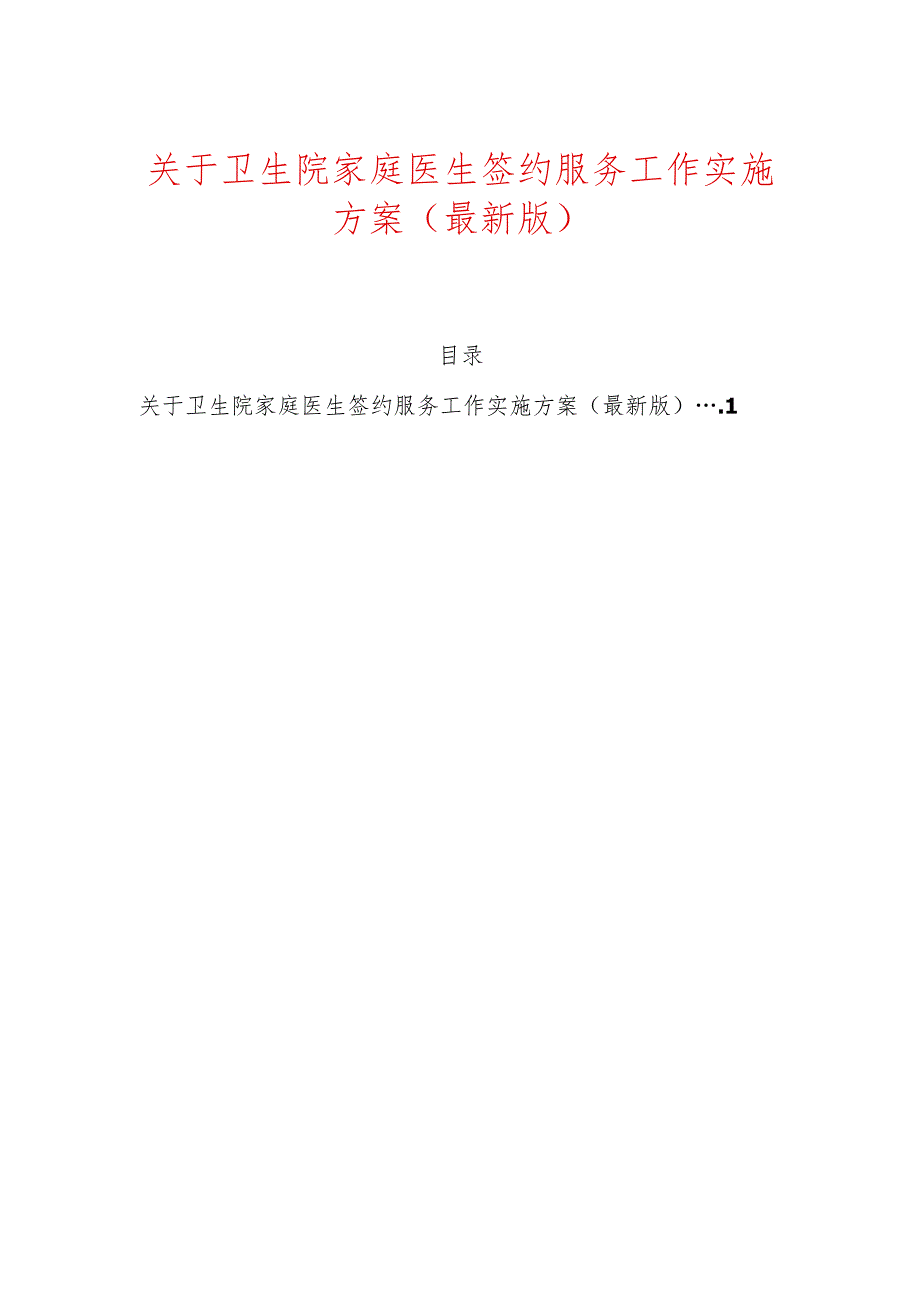 关于卫生院家庭医生签约服务工作实施方案（最新版）

目录

关于卫生院家庭医生签约服务工作实施方案（最新版）….1